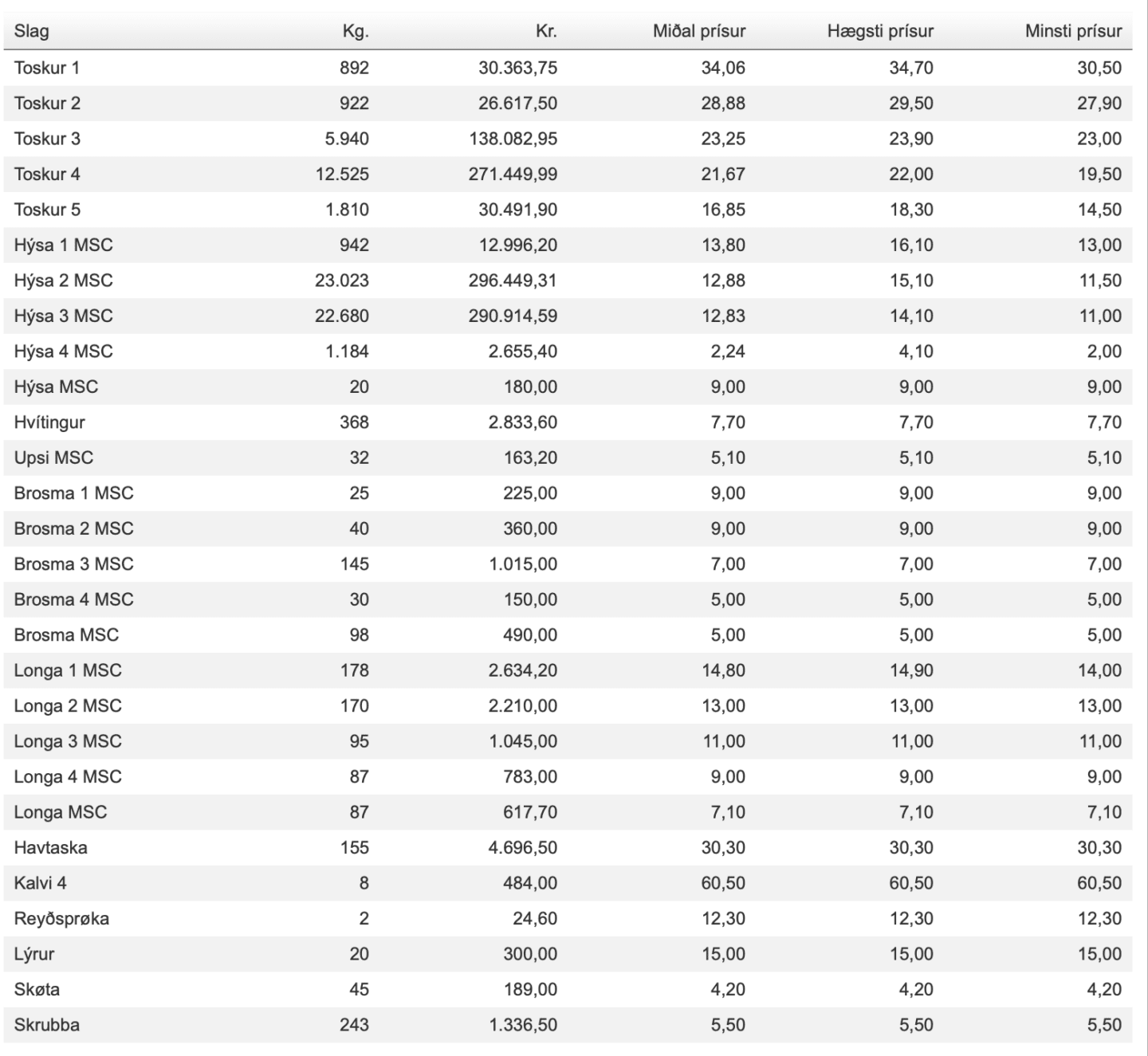 | Slag | Kg. | Kr. | Miðal prísur | Hægsti prísur | Minsti prísur |
|---|---|---|---|---|---|
| Toskur 1 | 892 | 30.363,75 | 34,06 | 34,70 | 30,50 |
| Toskur 2 | 922 | 26.617,50 | 28,88 | 29,50 | 27,90 |
| Toskur 3 | 5.940 | 138.082,95 | 23,25 | 23,90 | 23,00 |
| Toskur 4 | 12.525 | 271.449,99 | 21,67 | 22,00 | 19,50 |
| Toskur 5 | 1.810 | 30.491,90 | 16,85 | 18,30 | 14,50 |
| Hýsa 1 MSC | 942 | 12.996,20 | 13,80 | 16,10 | 13,00 |
| Hýsa 2 MSC | 23.023 | 296.449,31 | 12,88 | 15,10 | 11,50 |
| Hýsa 3 MSC | 22.680 | 290.914,59 | 12,83 | 14,10 | 11,00 |
| Hýsa 4 MSC | 1.184 | 2.655,40 | 2,24 | 4,10 | 2,00 |
| Hýsa MSC | 20 | 180,00 | 9,00 | 9,00 | 9,00 |
| Hvítingur | 368 | 2.833,60 | 7,70 | 7,70 | 7,70 |
| Upsi MSC | 32 | 163,20 | 5,10 | 5,10 | 5,10 |
| Brosma 1 MSC | 25 | 225,00 | 9,00 | 9,00 | 9,00 |
| Brosma 2 MSC | 40 | 360,00 | 9,00 | 9,00 | 9,00 |
| Brosma 3 MSC | 145 | 1.015,00 | 7,00 | 7,00 | 7,00 |
| Brosma 4 MSC | 30 | 150,00 | 5,00 | 5,00 | 5,00 |
| Brosma MSC | 98 | 490,00 | 5,00 | 5,00 | 5,00 |
| Longa 1 MSC | 178 | 2.634,20 | 14,80 | 14,90 | 14,00 |
| Longa 2 MSC | 170 | 2.210,00 | 13,00 | 13,00 | 13,00 |
| Longa 3 MSC | 95 | 1.045,00 | 11,00 | 11,00 | 11,00 |
| Longa 4 MSC | 87 | 783,00 | 9,00 | 9,00 | 9,00 |
| Longa MSC | 87 | 617,70 | 7,10 | 7,10 | 7,10 |
| Havtaska | 155 | 4.696,50 | 30,30 | 30,30 | 30,30 |
| Kalvi 4 | 8 | 484,00 | 60,50 | 60,50 | 60,50 |
| Reyðsprøka | 2 | 24,60 | 12,30 | 12,30 | 12,30 |
| Lýrur | 20 | 300,00 | 15,00 | 15,00 | 15,00 |
| Skøta | 45 | 189,00 | 4,20 | 4,20 | 4,20 |
| Skrubba | 243 | 1.336,50 | 5,50 | 5,50 | 5,50 |